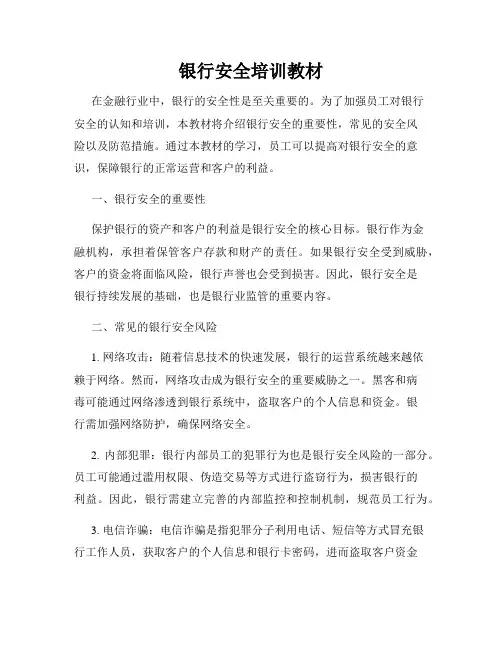 银行安全培训教材

在金融行业中，银行的安全性是至关重要的。为了加强员工对银行安全的认知和培训，本教材将介绍银行安全的重要性，常见的安全风险以及防范措施。通过本教材的学习，员工可以提高对银行安全的意识，保障银行的正常运营和客户的利益。

一、银行安全的重要性

保护银行的资产和客户的利益是银行安全的核心目标。银行作为金融机构，承担着保管客户存款和财产的责任。如果银行安全受到威胁，客户的资金将面临风险，银行声誉也会受到损害。因此，银行安全是银行持续发展的基础，也是银行业监管的重要内容。

二、常见的银行安全风险

1. 网络攻击：随着信息技术的快速发展，银行的运营系统越来越依赖于网络。然而，网络攻击成为银行安全的重要威胁之一。黑客和病毒可能通过网络渗透到银行系统中，盗取客户的个人信息和资金。银行需加强网络防护，确保网络安全。

2. 内部犯罪：银行内部员工的犯罪行为也是银行安全风险的一部分。员工可能通过滥用权限、伪造交易等方式进行盗窃行为，损害银行的利益。因此，银行需建立完善的内部监控和控制机制，规范员工行为。

3. 电信诈骗：电信诈骗是指犯罪分子利用电话、短信等方式冒充银行工作人员，获取客户的个人信息和银行卡密码，进而盗取客户资金